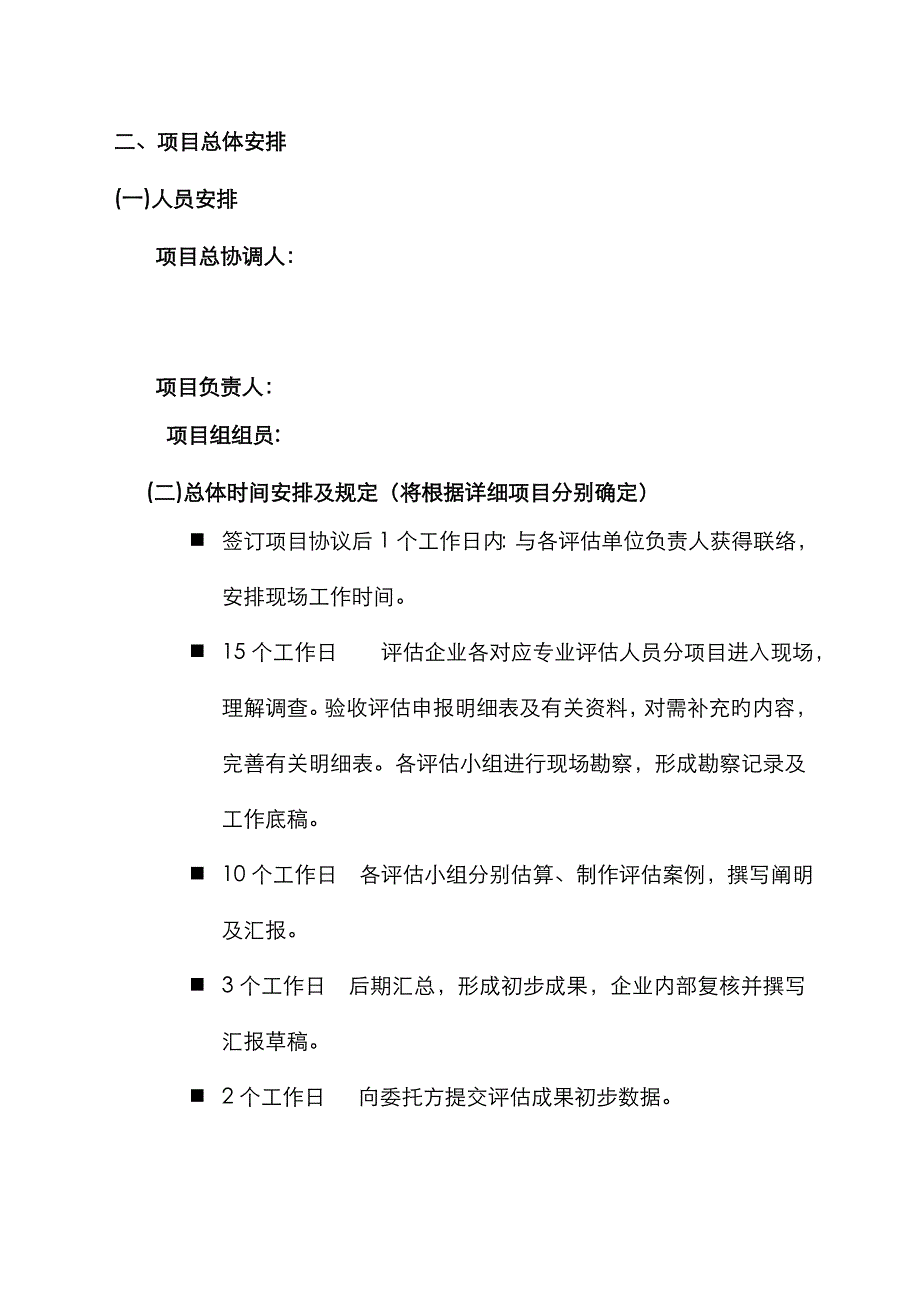 二、项目总体安排

(一)人员安排

项目总协调人：

项目负责人：

项目组组员：

(二)总体时间安排及规定（将根据详细项目分别确定）

■ 签订项目协议后 1 个工作日内: 与各评估单位负责人获得联络，安排现场工作时间。

■ 15 个工作日　评估企业各对应专业评估人员分项目进入现场，理解调查。验收评估申报明细表及有关资料，对需补充的内容，完善有关明细表。各评估小组进行现场勘察，形成勘察记录及工作底稿。

■ 10 个工作日　各评估小组分别估算、制作评估案例，撰写阐明及汇报。

■ 3 个工作日　后期汇总，形成初步成果，企业内部复核并撰写汇报草稿。

■ 2 个工作日　向委托方提交评估成果初步数据。